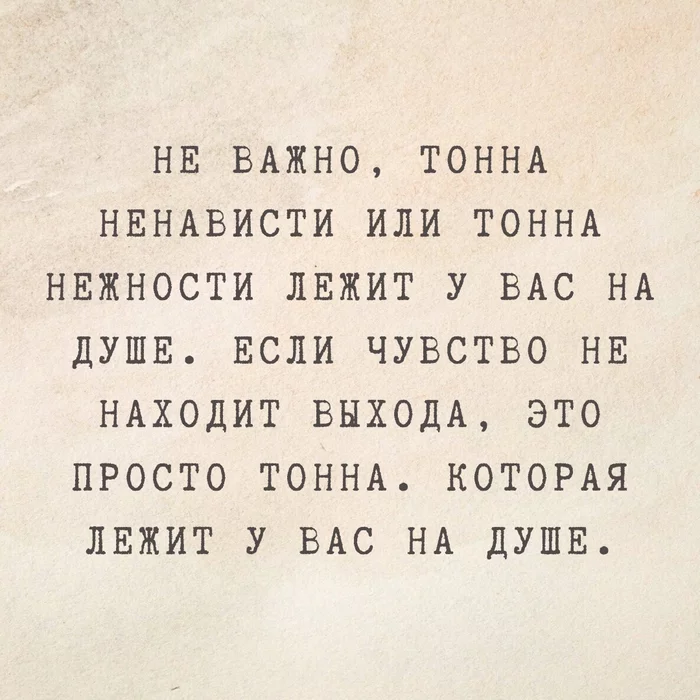 НЕ ВАЖНО, ТОННА НЕНАВИСТИ ИЛИ ТОННА НЕЖНОСТИ ЛЕЖИТ У ВАС НА ДУШЕ. ЕСЛИ ЧУВСТВО НЕ НАХОДИТ ВЫХОДА, ЭТО ПРОСТО ТОННА. КОТОРАЯ ЛЕЖИТ У ВАС НА ДУШЕ.